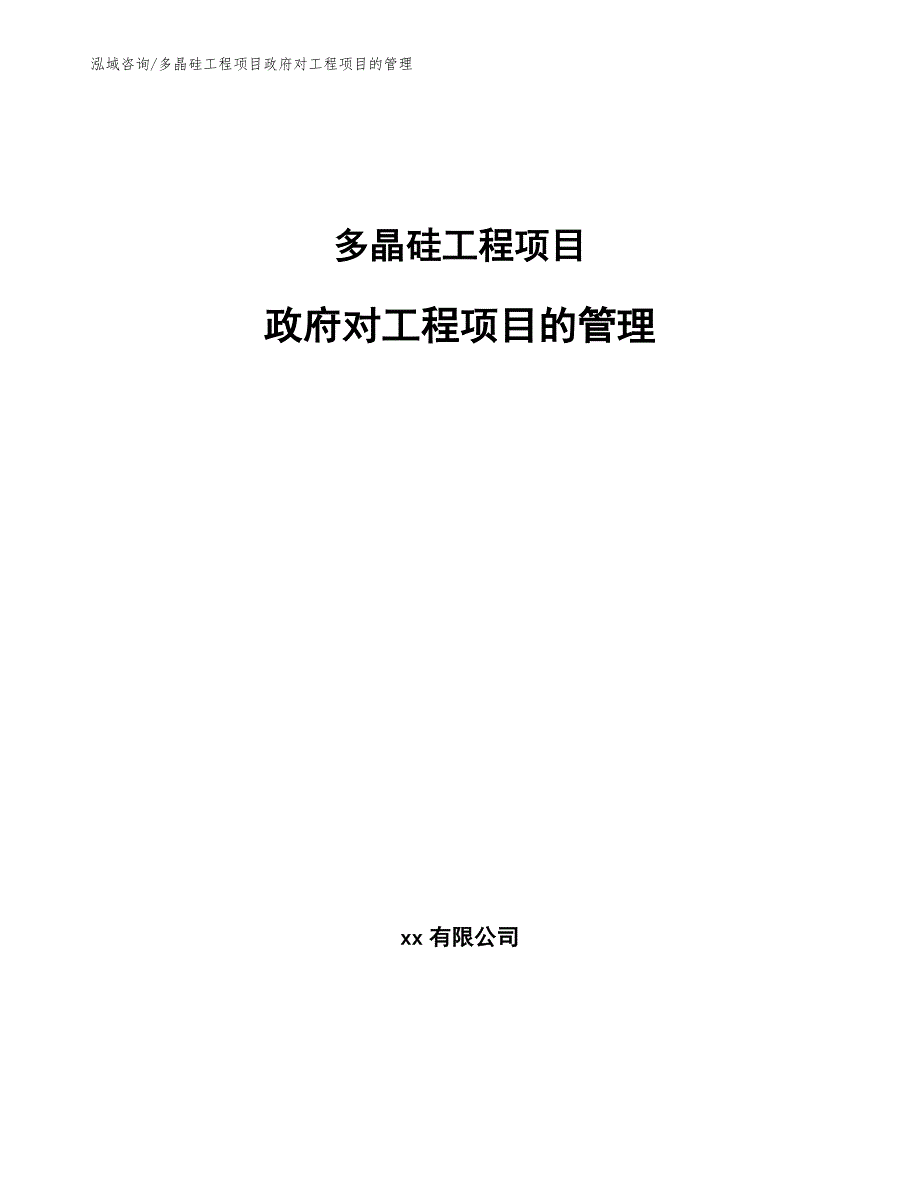 泓域咨询/多晶硅工程项目政府对工程项目的管理

多晶硅工程项目

政府对工程项目的管理

xx 有限公司